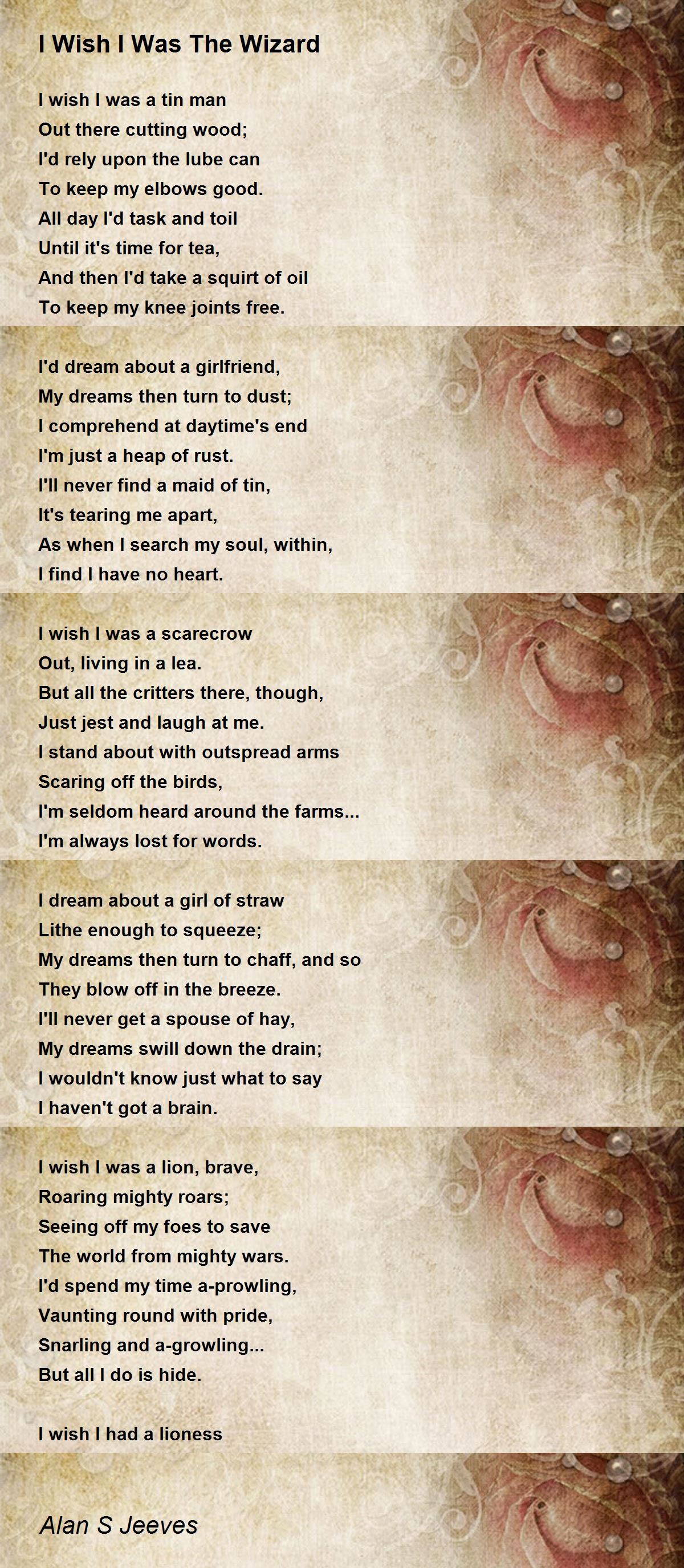 I Wish I Was The Wizard

I wish I was a tin man
Out there cutting wood;
I'd rely upon the lube can
To keep my elbows good.
All day I'd task and toil
Until it's time for tea,
And then I'd take a squirt of oil
To keep my knee joints free.

I'd dream about a girlfriend,
My dreams then turn to dust;
I comprehend at daytime's end
I'm just a heap of rust.
I'll never find a maid of tin,
It's tearing me apart,
As when I search my soul, within,
I find I have no heart.

I wish I was a scarecrow
Out, living in a lea.
But all the critters there, though,
Just jest and laugh at me.
I stand about with outspread arms
Scaring off the birds,
I'm seldom heard around the farms...
I'm always lost for words.

I dream about a girl of straw
Lithe enough to squeeze;
My dreams then turn to chaff, and so
They blow off in the breeze.
I'll never get a spouse of hay,
My dreams swill down the drain;
I wouldn't know just what to say
I haven't got a brain.

I wish I was a lion, brave,
Roaring mighty roars;
Seeing off my foes to save
The world from mighty wars.
I'd spend my time a-prowling,
Vaunting round with pride,
Snarling and a-growling...
But all I do is hide.

I wish I had a lioness

Alan S Jeeves